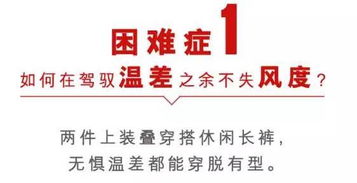 困难症1

如何在驾驭温差之余不失风度？

两件上装叠穿搭休闲长裤，
无惧温差都能穿脱有型。